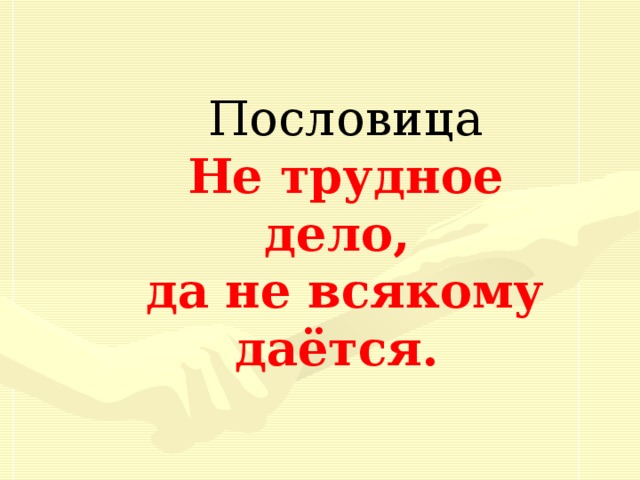 Пословица
Не трудное дело,
да не всякому даётся.